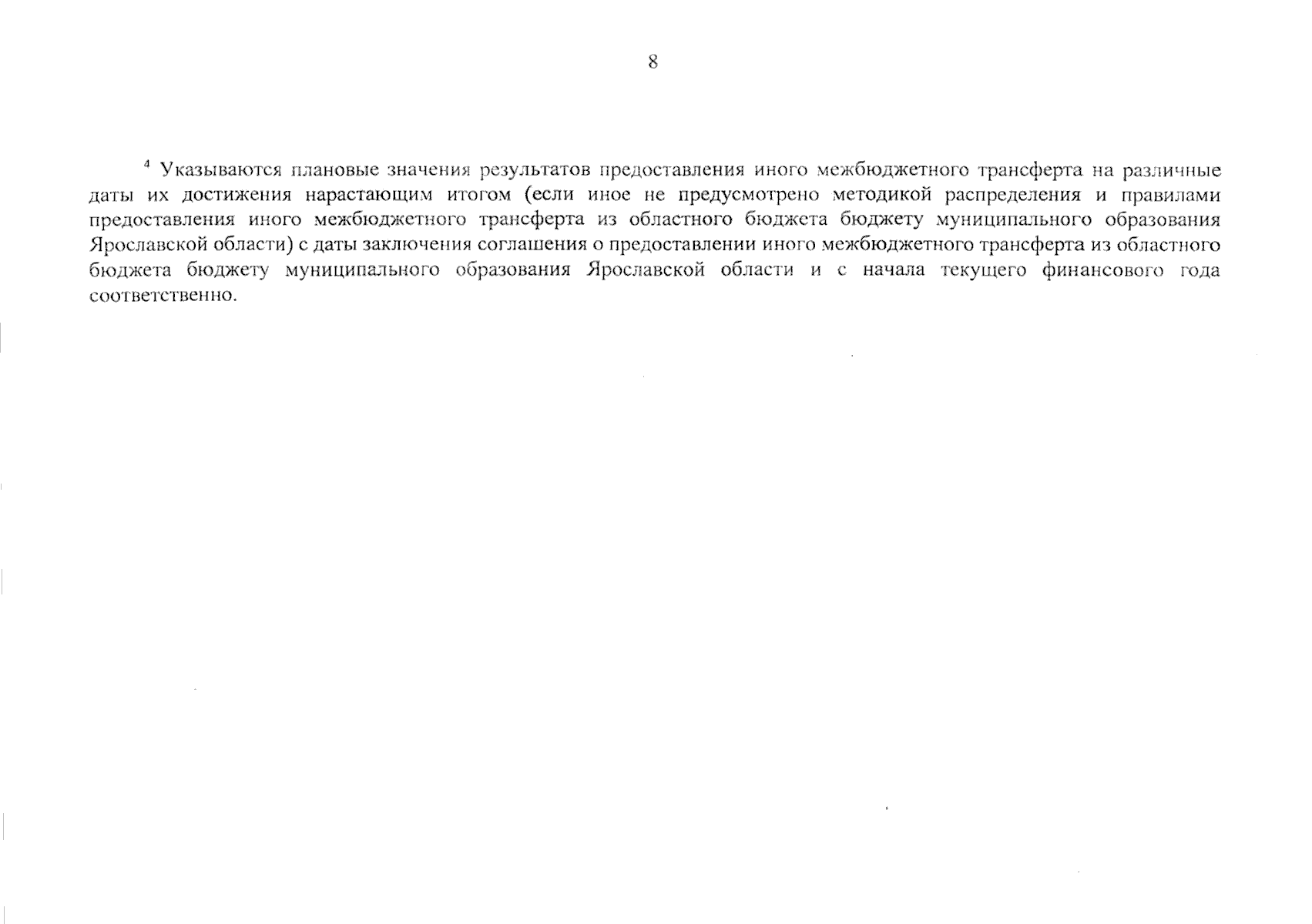 8

$^{4}$ Указываются плановые значения результатов предоставления иного межбюджетного трансферта на различные даты их достижения нарастающим итогом (если иное не предусмотрено методикой распределения и правилами предоставления иного межбюджетного трансферта из областного бюджета бюджету муниципального образования Ярославской области) с даты заключения соглашения о предоставлении иного межбюджетного трансферта из областного бюджета бюджету муниципального образования Ярославской области и с начала текущего финансового года соответственно.